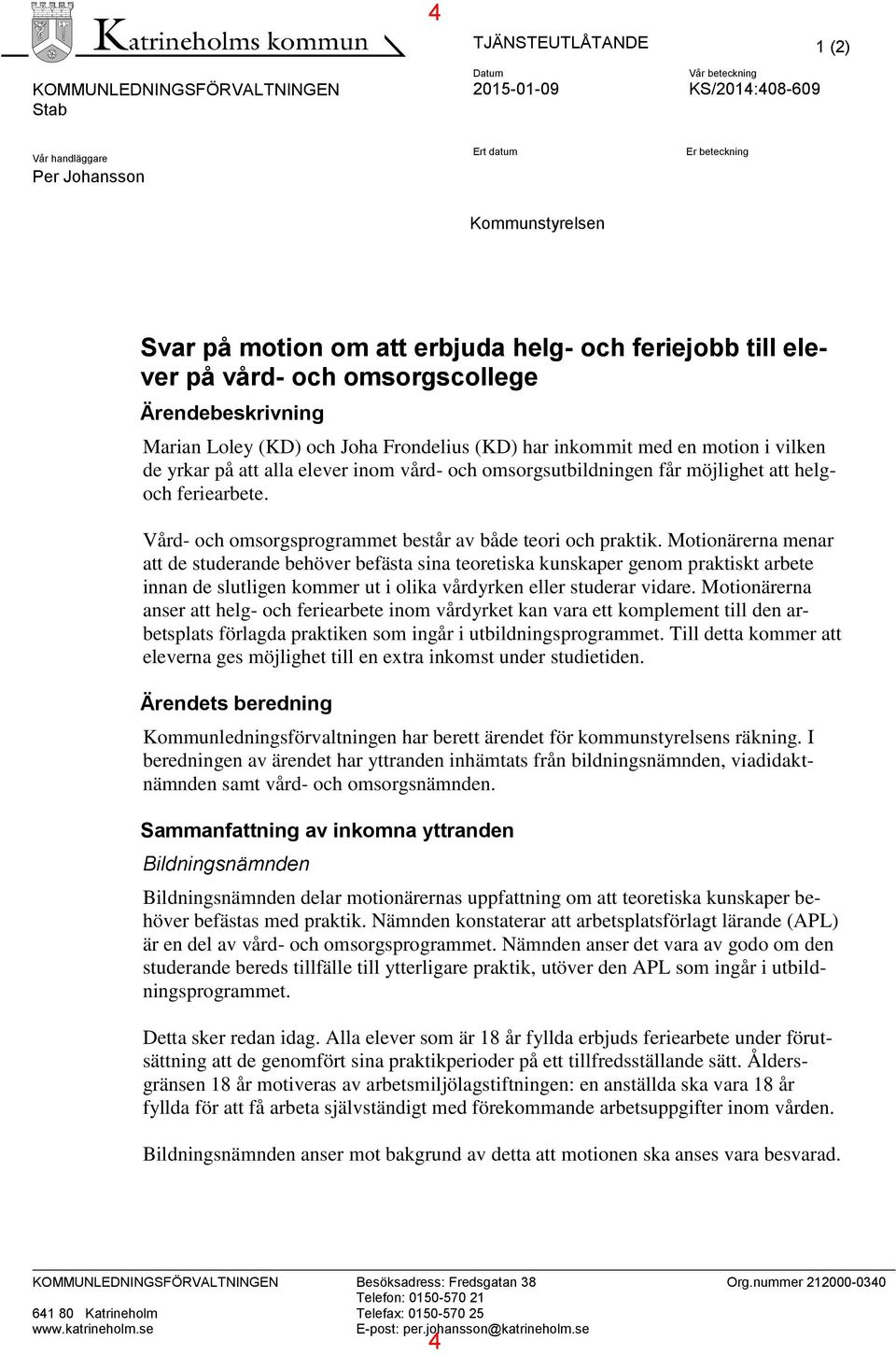 Katrineholms kommun

4

TJÄNSTEUTLÅTANDE

1 (2)

KOMMUNLEDNINGSFÖRVALTNINGEN
Stab

Datum
2015-01-09

Vår beteckning
KS/2014:408-609

Vår handläggare
Per Johansson

Ert datum

Er beteckning

Kommunstyrelsen

Svar på motion om att erbjuda helg- och feriejobb till elever på vård- och omsorgscollege

Ärendebeskrivning

Marian Loley (KD) och Joha Frondelius (KD) har inkommit med en motion i vilken de yrkar på att alla elever inom vård- och omsorgsutbildningen får möjlighet att helg- och feriearbete.

Vård- och omsorgsprogrammet består av både teori och praktik. Motionärerna menar att de studerande behöver befästa sina teoretiska kunskaper genom praktiskt arbete innan de slutligen kommer ut i olika vårdyrken eller studerar vidare. Motionärerna anser att helg- och feriearbete inom vårdyrket kan vara ett komplement till den arbetsplats förlagda praktiken som ingår i utbildningsprogrammet. Till detta kommer att eleverna ges möjlighet till en extra inkomst under studietiden.

Ärendets beredning

Kommunledningsförvaltningen har berett ärendet för kommunstyrelsens räkning. I beredningen av ärendet har yttranden inhämtats från bildningsnämnden, viadidaktnämnden samt vård- och omsorgsnämnden.

Sammanfattning av inkomna yttranden

Bildningsnämnden

Bildningsnämnden delar motionärernas uppfattning om att teoretiska kunskaper behöver befästas med praktik. Nämnden konstaterar att arbetsplatsförlagt lärande (APL) är en del av vård- och omsorgsprogrammet. Nämnden anser det vara av godo om den studerande bereds tillfälle till ytterligare praktik, utöver den APL som ingår i utbildningsprogrammet.

Detta sker redan idag. Alla elever som är 18 år fyllda erbjuds feriearbete under förutsättning att de genomfört sina praktikperioder på ett tillfredsställande sätt. Åldersgränsen 18 år motiveras av arbetsmiljölagstiftningen: en anställda ska vara 18 år fyllda för att få arbeta självständigt med förekommande arbetsuppgifter inom vården.

Bildningsnämnden anser mot bakgrund av detta att motionen ska anses vara besvarad.

KOMMUNLEDNINGSFÖRVALTNINGEN

641 80 Katrineholm
www.katrineholm.se

Besöksadress: Fredsgatan 38
Telefon: 0150-570 21
Telefax: 0150-570 25
E-post: per.johansson@katrineholm.se

Org.nummer 212000-0340

4